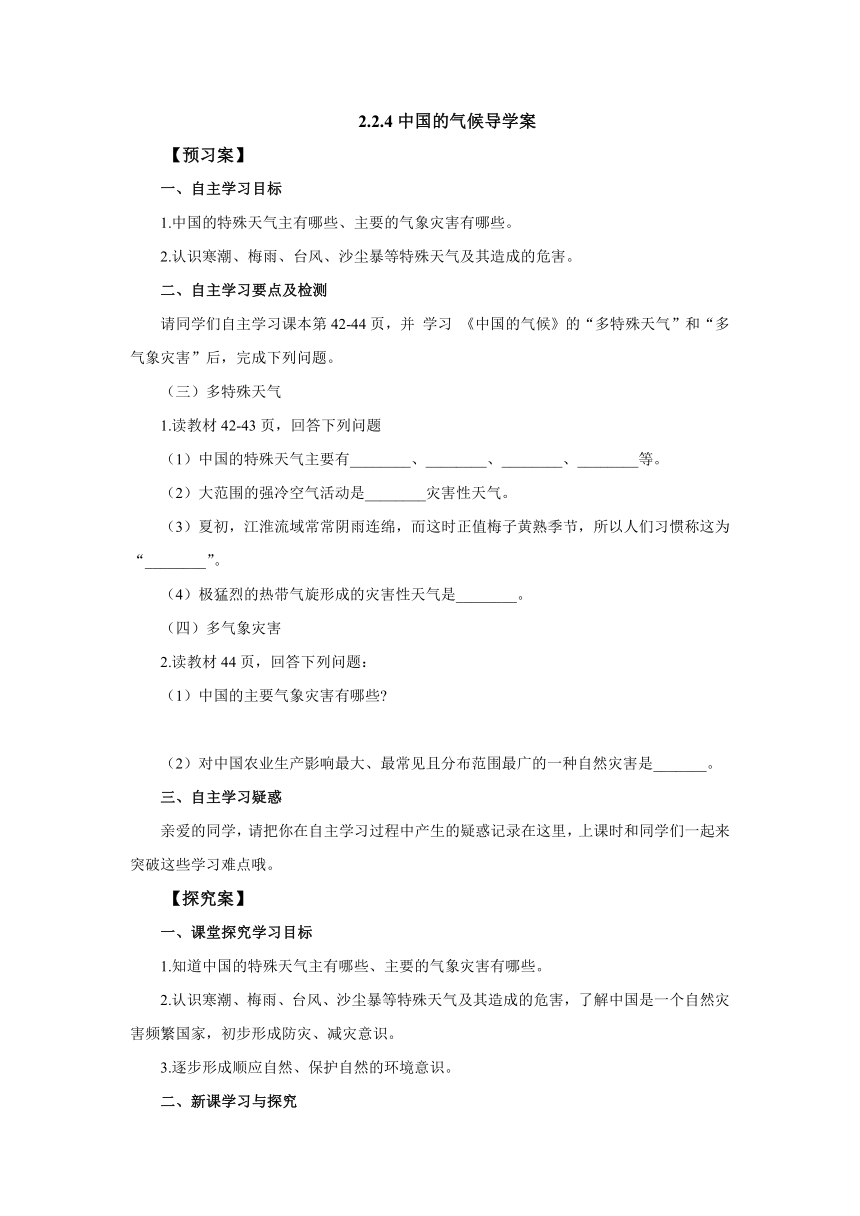 2.2.4 中国的气候导学案

【预习案】

一、自主学习目标

1.中国的特殊天气主有哪些、主要的气象灾害有哪些。

2.认识寒潮、梅雨、台风、沙尘暴等特殊天气及其造成的危害。

二、自主学习要点及检测

请同学们自主学习课本第 42-44 页，并 学习 《中国的气候》的“多特殊天气”和“多气象灾害”后，完成下列问题。

（三）多特殊天气

1.读教材 42-43 页，回答下列问题

（1）中国的特殊天气主要有________、________、________、________等。

（2）大范围的强冷空气活动是________灾害性天气。

（3）夏初，江淮流域常常阴雨连绵，而这时正值梅子黄熟季节，所以人们习惯称这为“________”。

（4）极猛烈的热带气旋形成的灾害性天气是________。

（四）多气象灾害

2.读教材 44 页，回答下列问题：

（1）中国的主要气象灾害有哪些?

（2）对中国农业生产影响最大、最常见且分布范围最广的一种自然灾害是_______。

三、自主学习疑惑

亲爱的同学，请把你在自主学习过程中产生的疑惑记录在这里，上课时和同学们一起来突破这些学习难点哦。

【探究案】

一、课堂探究学习目标

1.知道中国的特殊天气主有哪些、主要的气象灾害有哪些。

2.认识寒潮、梅雨、台风、沙尘暴等特殊天气及其造成的危害，了解中国是一个自然灾害频繁国家，初步形成防灾、减灾意识。

3.逐步形成顺应自然、保护自然的环境意识。

二、新课学习与探究